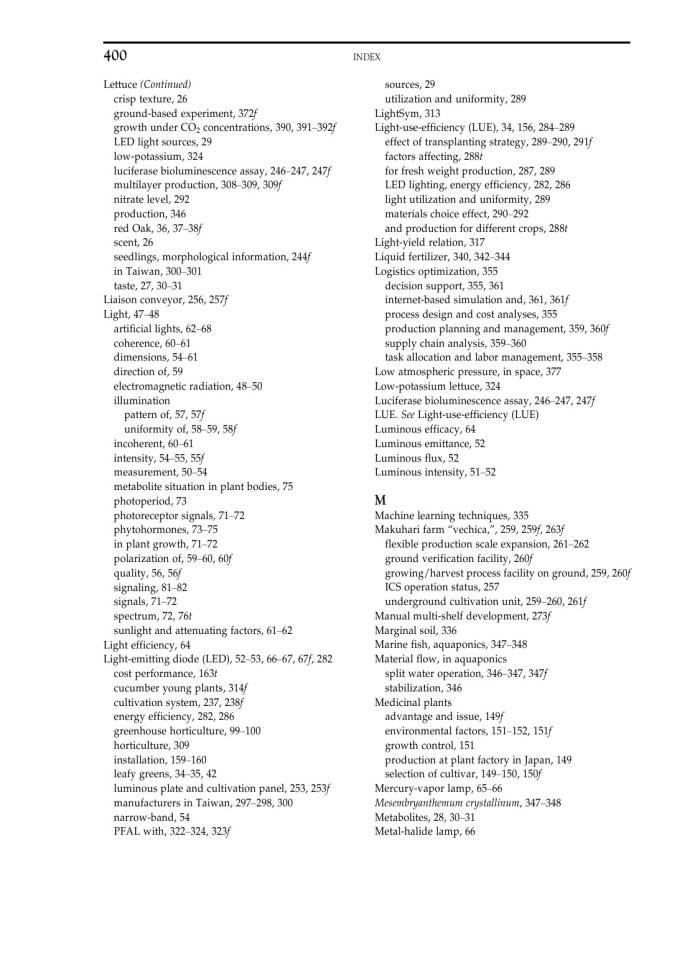 400

INDEX

Lettuce (Continued)
crisp texture, 26
ground-based experiment, 372f
growth under $CO_2$ concentrations, 390, 391–392f
LED light sources, 29
low-potassium, 324
luciferase bioluminescence assay, 246–247, 247f
multilayer production, 308–309, 309f
nitrate level, 292
production, 346
red Oak, 36, 37–38f
scent, 26
seedlings, morphological information, 244f
in Taiwan, 300–301
taste, 27, 30–31
Liaison conveyor, 256, 257f
Light, 47–48
artificial lights, 62–68
coherence, 60–61
dimensions, 54–61
direction of, 59
electromagnetic radiation, 48–50
illumination
pattern of, 57, 57f
uniformity of, 58–59, 58f
incoherent, 60–61
intensity, 54–55, 55f
measurement, 50–54
metabolite situation in plant bodies, 75
photoperiod, 73
photoreceptor signals, 71–72
phytohormones, 73–75
in plant growth, 71–72
polarization of, 59–60, 60f
quality, 56, 56f
signaling, 81–82
signals, 71–72
spectrum, 72, 76t
sunlight and attenuating factors, 61–62
Light efficiency, 64
Light-emitting diode (LED), 52–53, 66–67, 67f, 282
cost performance, 163t
cucumber young plants, 314f
cultivation system, 237, 238f
energy efficiency, 282, 286
greenhouse horticulture, 99–100
horticulture, 309
installation, 159–160
leafy greens, 34–35, 42
luminous plate and cultivation panel, 253, 253f
manufacturers in Taiwan, 297–298, 300
narrow-band, 54
PFAL with, 322–324, 323f

sources, 29
utilization and uniformity, 289
LightSym, 313
Light-use-efficiency (LUE), 34, 156, 284–289
effect of transplanting strategy, 289–290, 291f
factors affecting, 288t
for fresh weight production, 287, 289
LED lighting, energy efficiency, 282, 286
light utilization and uniformity, 289
materials choice effect, 290–292
and production for different crops, 288t
Light-yield relation, 317
Liquid fertilizer, 340, 342–344
Logistics optimization, 355
decision support, 355, 361
internet-based simulation and, 361, 361f
process design and cost analyses, 355
production planning and management, 359, 360f
supply chain analysis, 359–360
task allocation and labor management, 355–358
Low atmospheric pressure, in space, 377
Low-potassium lettuce, 324
Luciferase bioluminescence assay, 246–247, 247f
LUE. See Light-use-efficiency (LUE)
Luminous efficacy, 64
Luminous emittance, 52
Luminous flux, 52
Luminous intensity, 51–52

M
Machine learning techniques, 335
Makuhari farm “vechica,”, 259, 259f, 263f
flexible production scale expansion, 261–262
ground verification facility, 260f
growing/harvest process facility on ground, 259, 260f
ICS operation status, 257
underground cultivation unit, 259–260, 261f
Manual multi-shelf development, 273f
Marginal soil, 336
Marine fish, aquaponics, 347–348
Material flow, in aquaponics
split water operation, 346–347, 347f
stabilization, 346
Medicinal plants
advantage and issue, 149f
environmental factors, 151–152, 151f
growth control, 151
production at plant factory in Japan, 149
selection of cultivar, 149–150, 150f
Mercury-vapor lamp, 65–66
Mesembryanthemum crystallinum, 347–348
Metabolites, 28, 30–31
Metal-halide lamp, 66